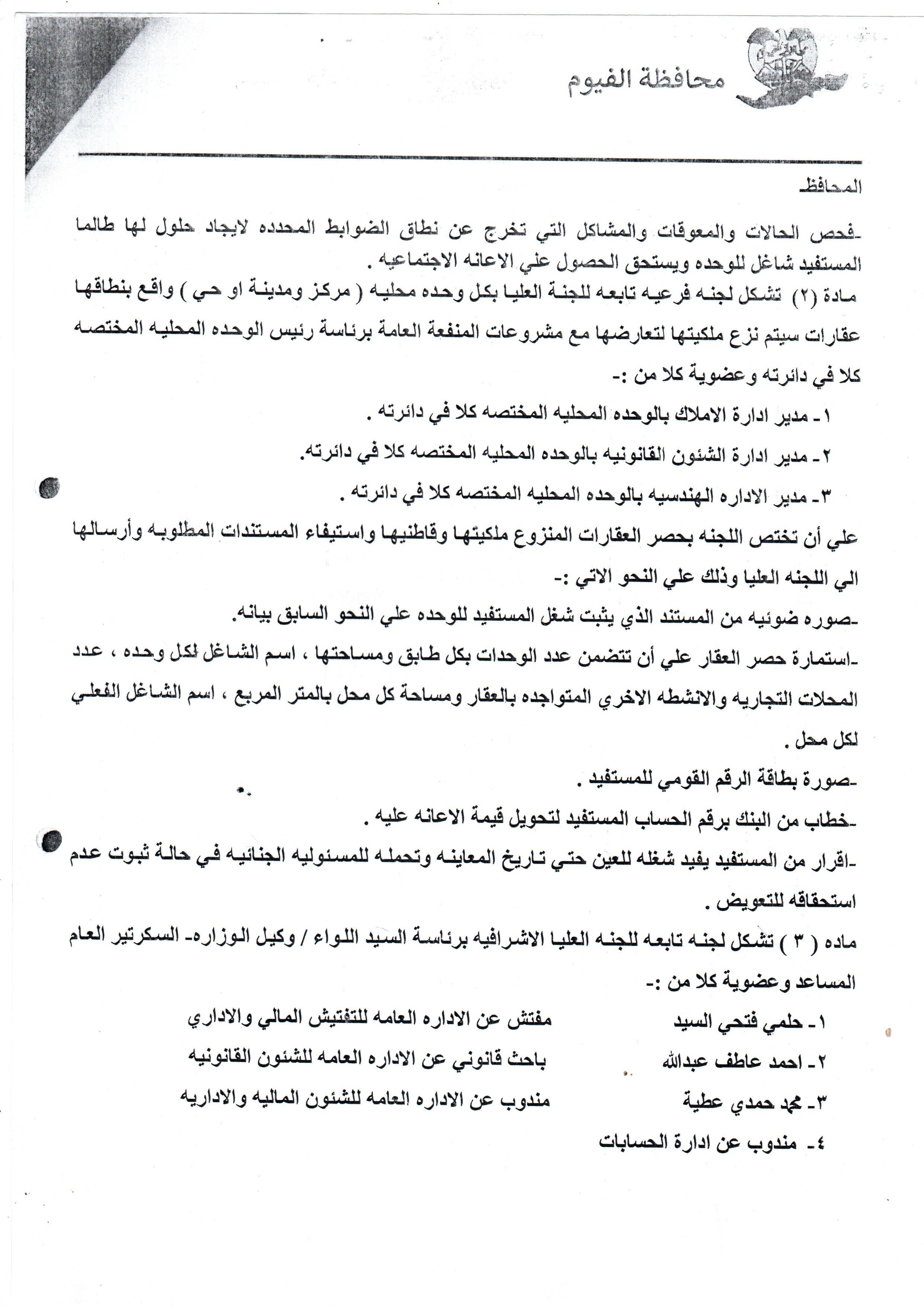 محافظة الفيوم

المحافظ

-فحص الحالات والمعوقات والمشاكل التي تخرج عن نطاق الضوابط المحدده لايجاد حلول لها طالما المستفيد شاغل للوحده ويستحق الحصول علي الاعانه الاجتماعيه .

مادة (٢) تشكل لجنه فرعيه تابعه للجنة العليا بكل وحده محليه ( مركز ومدينة او حي ) واقع بنطاقها عقارات سيتم نزع ملكيتها لتعارضها مع مشروعات المنفعة العامة برئاسة رئيس الوحده المحليه المختصه كلا في دائرته وعضوية كلا من :-

١- مدير ادارة الاملاك بالوحده المحليه المختصه كلا في دائرته .

٢- مدير ادارة الشئون القانونيه بالوحده المحليه المختصه كلا في دائرته.

٣- مدير الاداره الهندسيه بالوحده المحليه المختصه كلا في دائرته .

علي أن تختص اللجنه بحصر العقارات المنزوع ملكيتها وقاطنيها واستيفاء المستندات المطلوبه وأرسالها الي اللجنه العليا وذلك علي النحو الاتي :-

-صوره ضوئيه من المستند الذي يثبت شغل المستفيد للوحده علي النحو السابق بيانه.

-استمارة حصر العقار علي أن تتضمن عدد الوحدات بكل طابق ومساحتها ، اسم الشاغل لكل وحده ، عدد المحلات التجاريه والانشطه الاخري المتواجده بالعقار ومساحة كل محل بالمتر المربع ، اسم الشاغل الفعلي لكل محل .

-صورة بطاقة الرقم القومي للمستفيد .

-خطاب من البنك برقم الحساب المستفيد لتحويل قيمة الاعانه عليه .

-اقرار من المستفيد يفيد شغله للعين حتي تاريخ المعاينه وتحمله للمسئوليه الجنائيه في حالة ثبوت عدم استحقاقه للتعويض .

ماده ( ٣ ) تشكل لجنه تابعه للجنه العليا الاشرافيه برئاسة السيد اللواء / وكيل الوزاره- السكرتير العام المساعد وعضوية كلا من :-

١- حلمي فتحي السيد مفتش عن الاداره العامه للتفتيش المالي والاداري

٢- احمد عاطف عبدالله باحث قانوني عن الاداره العامه للشئون القانونيه

٣- محمد حمدي عطية مندوب عن الاداره العامه للشئون الماليه والاداريه

٤- مندوب عن ادارة الحسابات